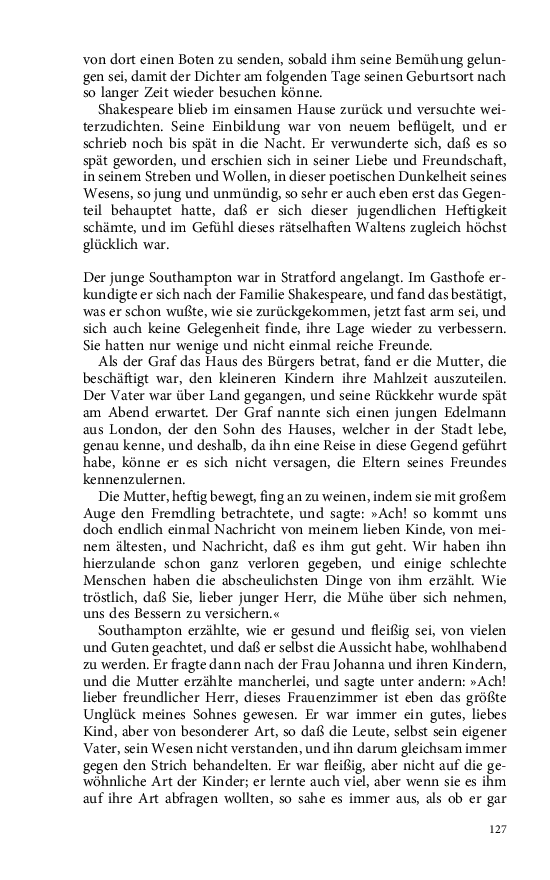 von dort einen Boten zu senden, sobald ihm seine Bemühung gelungen sei, damit der Dichter am folgenden Tage seinen Geburtsort nach so langer Zeit wieder besuchen könne.

Shakespeare blieb im einsamen Hause zurück und versuchte weiterzudichten. Seine Einbildung war von neuem beflügelt, und er schrieb noch bis spät in die Nacht. Er verwunderte sich, daß es so spät geworden, und erschien sich in seiner Liebe und Freundschaft, in seinem Streben und Wollen, in dieser poetischen Dunkelheit seines Wesens, so jung und unmündig, so sehr er auch eben erst das Gegenteil behauptet hatte, daß er sich dieser jugendlichen Heftigkeit schämte, und im Gefühl dieses rätselhaften Waltens zugleich höchst glücklich war.

Der junge Southampton war in Stratford angelangt. Im Gasthofe erkundigte er sich nach der Familie Shakespeare, und fand das bestätigt, was er schon wußte, wie sie zurückgekommen, jetzt fast arm sei, und sich auch keine Gelegenheit finde, ihre Lage wieder zu verbessern. Sie hatten nur wenige und nicht einmal reiche Freunde.

Als der Graf das Haus des Bürgers betrat, fand er die Mutter, die beschäftigt war, den kleineren Kindern ihre Mahlzeit auszuteilen. Der Vater war über Land gegangen, und seine Rückkehr wurde spät am Abend erwartet. Der Graf nannte sich einen jungen Edelmann aus London, der den Sohn des Hauses, welcher in der Stadt lebe, genau kenne, und deshalb, da ihn eine Reise in diese Gegend geführt habe, könne er es sich nicht versagen, die Eltern seines Freundes kennenzulernen.

Die Mutter, heftig bewegt, fing an zu weinen, indem sie mit großem Auge den Fremdling betrachtete, und sagte: »Ach! so kommt uns doch endlich einmal Nachricht von meinem lieben Kinde, von meinem ältesten, und Nachricht, daß es ihm gut geht. Wir haben ihn hierzulande schon ganz verloren gegeben, und einige schlechte Menschen haben die abscheulichsten Dinge von ihm erzählt. Wie tröstlich, daß Sie, lieber junger Herr, die Mühe über sich nehmen, uns des Bessern zu versichern.«

Southampton erzählte, wie er gesund und fleißig sei, von vielen und Guten geachtet, und daß er selbst die Aussicht habe, wohlhabend zu werden. Er fragte dann nach der Frau Johanna und ihren Kindern, und die Mutter erzählte mancherlei, und sagte unter andern: »Ach! lieber freundlicher Herr, dieses Frauenzimmer ist eben das größte Unglück meines Sohnes gewesen. Er war immer ein gutes, liebes Kind, aber von besonderer Art, so daß die Leute, selbst sein eigener Vater, sein Wesen nicht verstanden, und ihn darum gleichsam immer gegen den Strich behandelten. Er war fleißig, aber nicht auf die gewöhnliche Art der Kinder; er lernte auch viel, aber wenn sie es ihm auf ihre Art abfragen wollten, so sahe es immer aus, als ob er gar

127